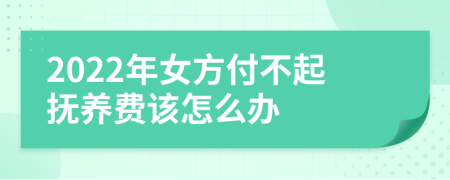 2022年女方付不起抚养费该怎么办